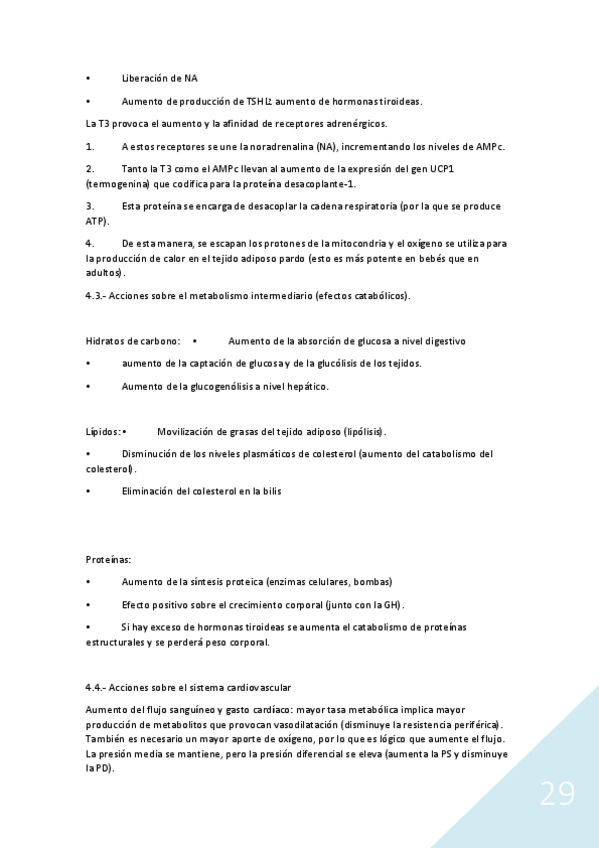 •	Liberación de NA

•	Aumento de producción de TSHL: aumento de hormonas tiroideas.

La T3 provoca el aumento y la afinidad de receptores adrenérgicos.

1.	A estos receptores se une la noradrenalina (NA), incrementando los niveles de AMPc.

2.	Tanto la T3 como el AMPc llevan al aumento de la expresión del gen UCP1 (termogenina) que codifica para la proteína desacoplante-1.

3.	Esta proteína se encarga de desacoplar la cadena respiratoria (por la que se produce ATP).

4.	De esta manera, se escapan los protones de la mitocondria y el oxígeno se utiliza para la producción de calor en el tejido adiposo pardo (esto es más potente en bebés que en adultos).

4.3.- Acciones sobre el metabolismo intermediario (efectos catabólicos).

Hidratos de carbono:	•	Aumento de la absorción de glucosa a nivel digestivo

•	aumento de la captación de glucosa y de la glucólisis de los tejidos.

•	Aumento de la glucogenólisis a nivel hepático.

Lípidos: •	Movilización de grasas del tejido adiposo (lipólisis).

•	Disminución de los niveles plasmáticos de colesterol (aumento del catabolismo del colesterol).

•	Eliminación del colesterol en la bilis

Proteínas:

•	Aumento de la síntesis proteica (enzimas celulares, bombas)

•	Efecto positivo sobre el crecimiento corporal (junto con la GH).

•	Si hay exceso de hormonas tiroideas se aumenta el catabolismo de proteínas estructurales y se perderá peso corporal.

4.4.- Acciones sobre el sistema cardiovascular

Aumento del flujo sanguíneo y gasto cardíaco: mayor tasa metabólica implica mayor producción de metabolitos que provocan vasodilatación (disminuye la resistencia periférica). También es necesario un mayor aporte de oxígeno, por lo que es lógico que aumente el flujo. La presión media se mantiene, pero la presión diferencial se eleva (aumenta la PS y disminuye la PD).

29